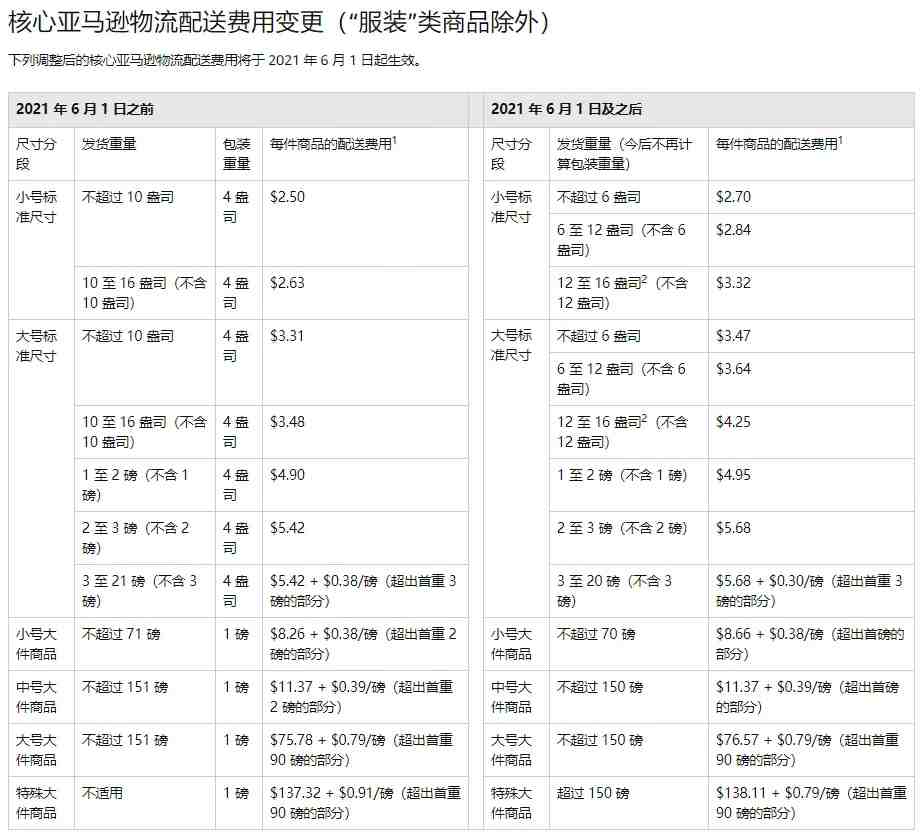 核心亚马逊物流配送费用变更（“服装”类商品除外）

下列调整后的核心亚马逊物流配送费用将于 2021 年 6 月 1 日起生效。

2021 年 6 月 1 日之前

| 尺寸分段 | 发货重量 | 包装重量 | 每件商品的配送费用$^1$ |
|---|---|---|---|
| 小号标准尺寸 | 不超过 10 盎司 | 4 盎司 | \$2.50 |
| | 10 至 16 盎司（不含 10 盎司） | 4 盎司 | \$2.63 |
| 大号标准尺寸 | 不超过 10 盎司 | 4 盎司 | \$3.31 |
| | 10 至 16 盎司（不含 10 盎司） | 4 盎司 | \$3.48 |
| | 1 至 2 磅（不含 1 磅） | 4 盎司 | \$4.90 |
| | 2 至 3 磅（不含 2 磅） | 4 盎司 | \$5.42 |
| | 3 至 21 磅（不含 3 磅） | 4 盎司 | \$5.42 + \$0.38/磅（超出首重 3 磅的部分） |
| 小号大件商品 | 不超过 71 磅 | 1 磅 | \$8.26 + \$0.38/磅（超出首重 2 磅的部分） |
| 中号大件商品 | 不超过 151 磅 | 1 磅 | \$11.37 + \$0.39/磅（超出首重 2 磅的部分） |
| 大号大件商品 | 不超过 151 磅 | 1 磅 | \$75.78 + \$0.79/磅（超出首重 90 磅的部分） |
| 特殊大件商品 | 不适用 | 1 磅 | \$137.32 + \$0.91/磅（超出首重 90 磅的部分） |

2021 年 6 月 1 日及之后

| 尺寸分段 | 发货重量（今后不再计算包装重量） | 每件商品的配送费用$^1$ |
|---|---|---|
| 小号标准尺寸 | 不超过 6 盎司 | \$2.70 |
| | 6 至 12 盎司（不含 6 盎司） | \$2.84 |
| | 12 至 16 盎司$^2$（不含 12 盎司） | \$3.32 |
| 大号标准尺寸 | 不超过 6 盎司 | \$3.47 |
| | 6 至 12 盎司（不含 6 盎司） | \$3.64 |
| | 12 至 16 盎司$^2$（不含 12 盎司） | \$4.25 |
| | 1 至 2 磅（不含 1 磅） | \$4.95 |
| | 2 至 3 磅（不含 2 磅） | \$5.68 |
| | 3 至 20 磅（不含 3 磅） | \$5.68 + \$0.30/磅（超出首重 3 磅的部分） |
| 小号大件商品 | 不超过 70 磅 | \$8.66 + \$0.38/磅（超出首磅的部分） |
| 中号大件商品 | 不超过 150 磅 | \$11.37 + \$0.39/磅（超出首磅的部分） |
| 大号大件商品 | 不超过 150 磅 | \$76.57 + \$0.79/磅（超出首重 90 磅的部分） |
| 特殊大件商品 | 超过 150 磅 | \$138.11 + \$0.79/磅（超出首重 90 磅的部分） |